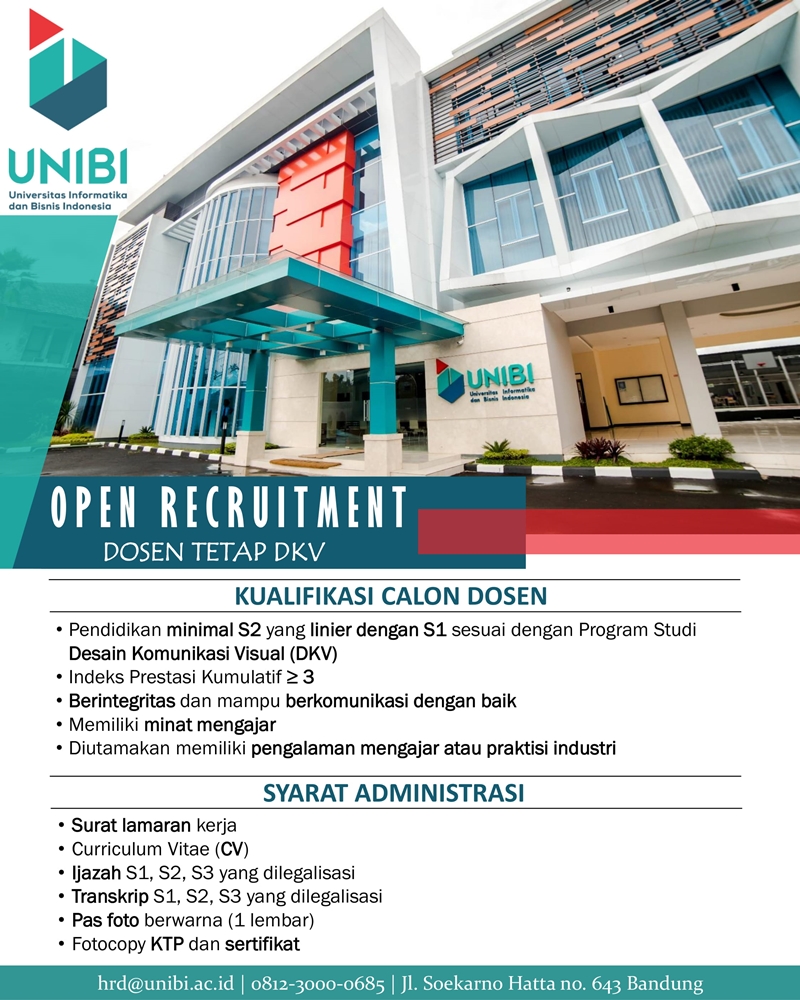 UNIBI
Universitas Informatika dan Bisnis Indonesia

UNIBI
Universitas Informatika dan Bisnis Indonesia

OPEN RECRUITMENT
DOSEN TETAP DKV

KUALIFIKASI CALON DOSEN

• Pendidikan minimal S2 yang linier dengan S1 sesuai dengan Program Studi Desain Komunikasi Visual (DKV)
• Indeks Prestasi Kumulatif ≥ 3
• Berintegritas dan mampu berkomunikasi dengan baik
• Memiliki minat mengajar
• Diutamakan memiliki pengalaman mengajar atau praktisi industri

SYARAT ADMINISTRASI

• Surat lamaran kerja
• Curriculum Vitae (CV)
• Ijazah S1, S2, S3 yang dilegalisasi
• Transkrip S1, S2, S3 yang dilegalisasi
• Pas foto berwarna (1 lembar)
• Fotocopy KTP dan sertifikat

hrd@unibi.ac.id | 0812-3000-0685 | Jl. Soekarno Hatta no. 643 Bandung